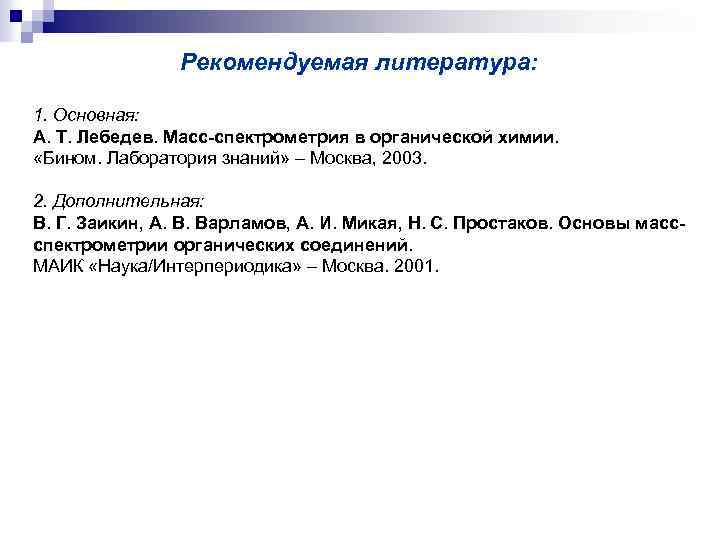 Рекомендуемая литература:

1. Основная:
А. Т. Лебедев. Масс-спектрометрия в органической химии.
«Бином. Лаборатория знаний» – Москва, 2003.

2. Дополнительная:
В. Г. Заикин, А. В. Варламов, А. И. Микая, Н. С. Простаков. Основы масс-спектрометрии органических соединений.
МАИК «Наука/Интерпериодика» – Москва. 2001.